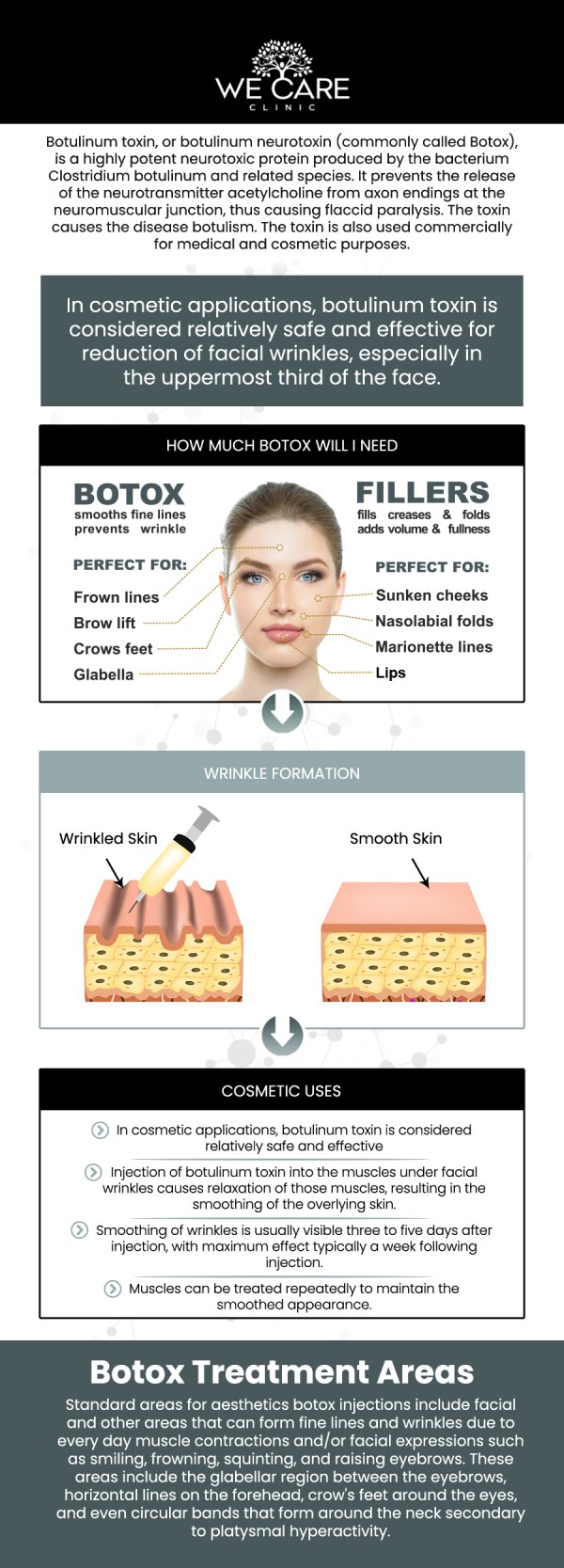 WE CARE
CLINIC

Botulinum toxin, or botulinum neurotoxin (commonly called Botox), is a highly potent neurotoxic protein produced by the bacterium Clostridium botulinum and related species. It prevents the release of the neurotransmitter acetylcholine from axon endings at the neuromuscular junction, thus causing flaccid paralysis. The toxin causes the disease botulism. The toxin is also used commercially for medical and cosmetic purposes.

In cosmetic applications, botulinum toxin is considered relatively safe and effective for reduction of facial wrinkles, especially in the uppermost third of the face.

HOW MUCH BOTOX WILL I NEED

BOTOX
smooths fine lines
prevents wrinkle

PERFECT FOR:
Frown lines
Brow lift
Crows feet
Glabella

FILLERS
fills creases & folds
adds volume & fullness

PERFECT FOR:
Sunken cheeks
Nasolabial folds
Marionette lines
Lips

WRINKLE FORMATION

Wrinkled Skin

Smooth Skin

COSMETIC USES

In cosmetic applications, botulinum toxin is considered relatively safe and effective

Injection of botulinum toxin into the muscles under facial wrinkles causes relaxation of those muscles, resulting in the smoothing of the overlying skin.

Smoothing of wrinkles is usually visible three to five days after injection, with maximum effect typically a week following injection.

Muscles can be treated repeatedly to maintain the smoothed appearance.

Botox Treatment Areas

Standard areas for aesthetics botox injections include facial and other areas that can form fine lines and wrinkles due to every day muscle contractions and/or facial expressions such as smiling, frowning, squinting, and raising eyebrows. These areas include the glabellar region between the eyebrows, horizontal lines on the forehead, crow's feet around the eyes, and even circular bands that form around the neck secondary to platysmal hyperactivity.